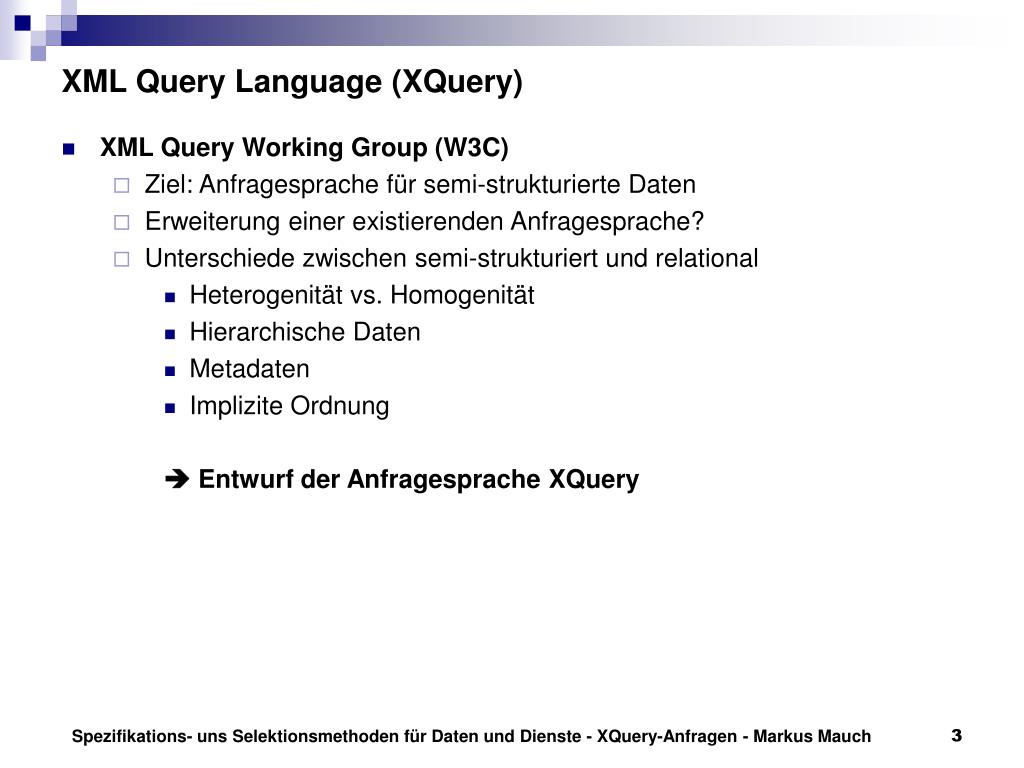 XML Query Language (XQuery)

XML Query Working Group (W3C)

Ziel: Anfragesprache für semi-strukturierte Daten

Erweiterung einer existierenden Anfragesprache?

Unterschiede zwischen semi-strukturiert und relational

Heterogenität vs. Homogenität

Hierarchische Daten

Metadaten

Implizite Ordnung

➔ Entwurf der Anfragesprache XQuery

Spezifikations- uns Selektionsmethoden für Daten und Dienste - XQuery-Anfragen - Markus Mauch

3